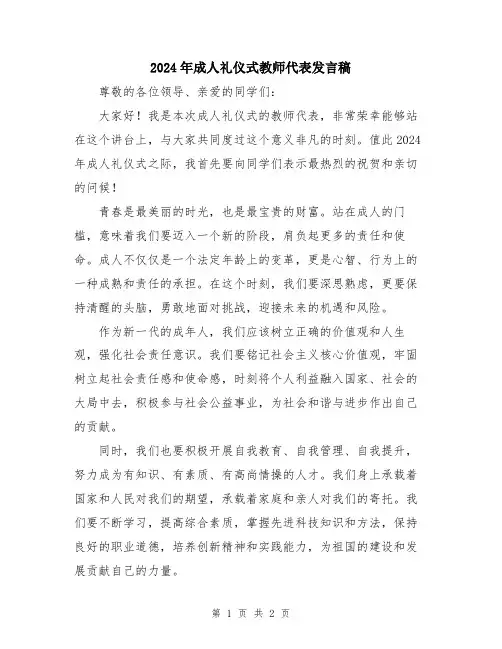 2024年成人礼仪式教师代表发言稿

尊敬的各位领导、亲爱的同学们：

大家好！我是本次成人礼仪式的教师代表，非常荣幸能够站在这个讲台上，与大家共同度过这个意义非凡的时刻。值此2024年成人礼仪式之际，我首先要向同学们表示最热烈的祝贺和亲切的问候！

青春是最美丽的时光，也是最宝贵的财富。站在成人的门槛，意味着我们要迈入一个新的阶段，肩负起更多的责任和使命。成人不仅仅是一个法定年龄上的变革，更是心智、行为上的一种成熟和责任的承担。在这个时刻，我们要深思熟虑，更要保持清醒的头脑，勇敢地面对挑战，迎接未来的机遇和风险。

作为新一代的成年人，我们应该树立正确的价值观和人生观，强化社会责任意识。我们要铭记社会主义核心价值观，牢固树立起社会责任感和使命感，时刻将个人利益融入国家、社会的大局中去，积极参与社会公益事业，为社会和谐与进步作出自己的贡献。

同时，我们也要积极开展自我教育、自我管理、自我提升，努力成为有知识、有素质、有高尚情操的人才。我们身上承载着国家和人民对我们的期望，承载着家庭和亲人对我们的寄托。我们要不断学习，提高综合素质，掌握先进科技知识和方法，保持良好的职业道德，培养创新精神和实践能力，为祖国的建设和发展贡献自己的力量。

第 1 页 共 2 页